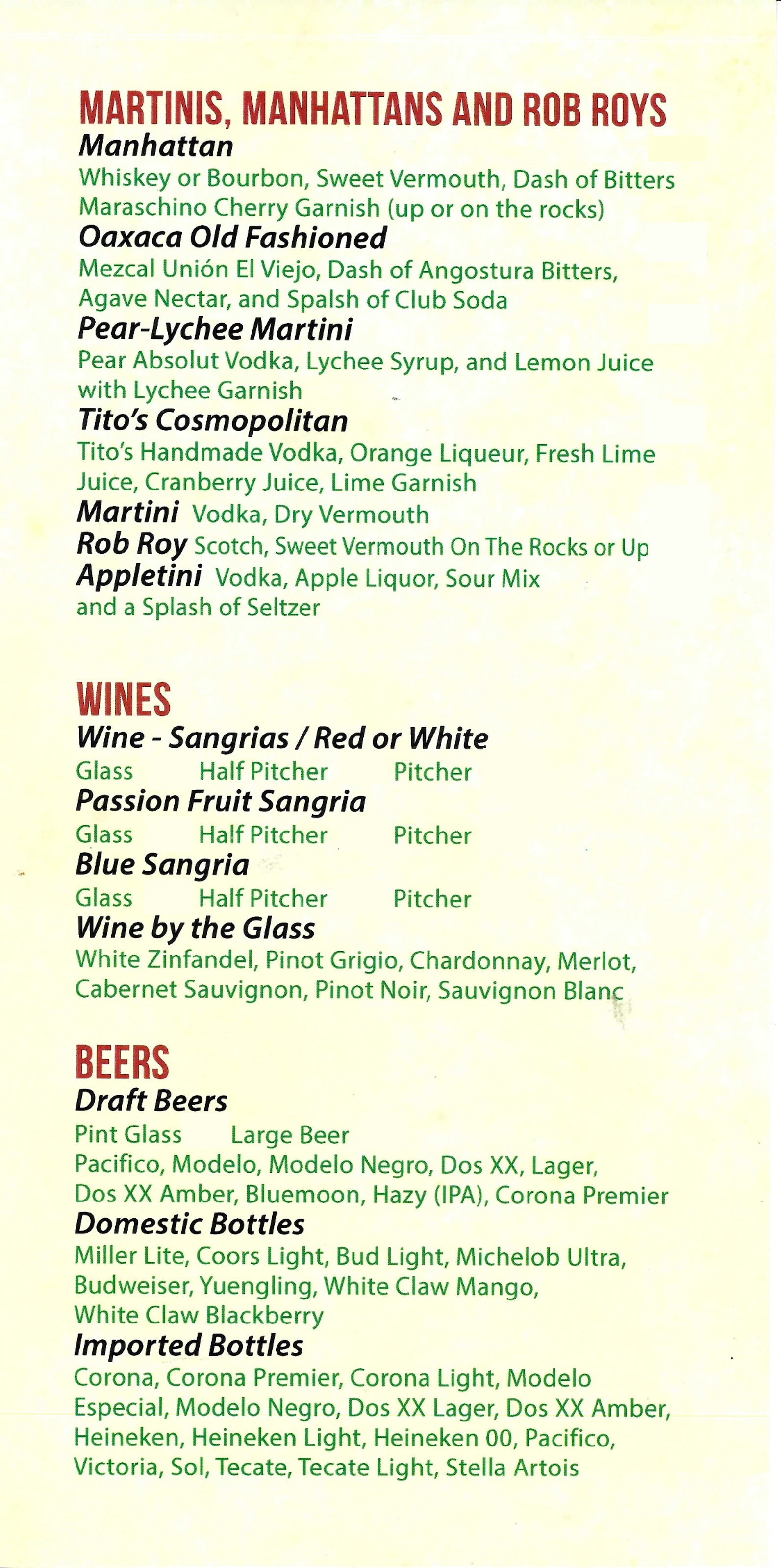 MARTINIS, MANHATTANS AND ROB ROYS

Manhattan
Whiskey or Bourbon, Sweet Vermouth, Dash of Bitters Maraschino Cherry Garnish (up or on the rocks)

Oaxaca Old Fashioned
Mezcal Unión El Viejo, Dash of Angostura Bitters, Agave Nectar, and Spalsh of Club Soda

Pear-Lychee Martini
Pear Absolut Vodka, Lychee Syrup, and Lemon Juice with Lychee Garnish

Tito's Cosmopolitan
Tito's Handmade Vodka, Orange Liqueur, Fresh Lime Juice, Cranberry Juice, Lime Garnish

Martini Vodka, Dry Vermouth

Rob Roy Scotch, Sweet Vermouth On The Rocks or Up

Appletini Vodka, Apple Liquor, Sour Mix and a Splash of Seltzer

WINES

Wine - Sangrias / Red or White
Glass Half Pitcher Pitcher

Passion Fruit Sangria
Glass Half Pitcher Pitcher

Blue Sangria
Glass Half Pitcher Pitcher

Wine by the Glass
White Zinfandel, Pinot Grigio, Chardonnay, Merlot, Cabernet Sauvignon, Pinot Noir, Sauvignon Blanc

BEERS

Draft Beers
Pint Glass Large Beer
Pacifico, Modelo, Modelo Negro, Dos XX, Lager, Dos XX Amber, Bluemoon, Hazy (IPA), Corona Premier

Domestic Bottles
Miller Lite, Coors Light, Bud Light, Michelob Ultra, Budweiser, Yuengling, White Claw Mango, White Claw Blackberry

Imported Bottles
Corona, Corona Premier, Corona Light, Modelo Especial, Modelo Negro, Dos XX Lager, Dos XX Amber, Heineken, Heineken Light, Heineken 00, Pacifico, Victoria, Sol, Tecate, Tecate Light, Stella Artois